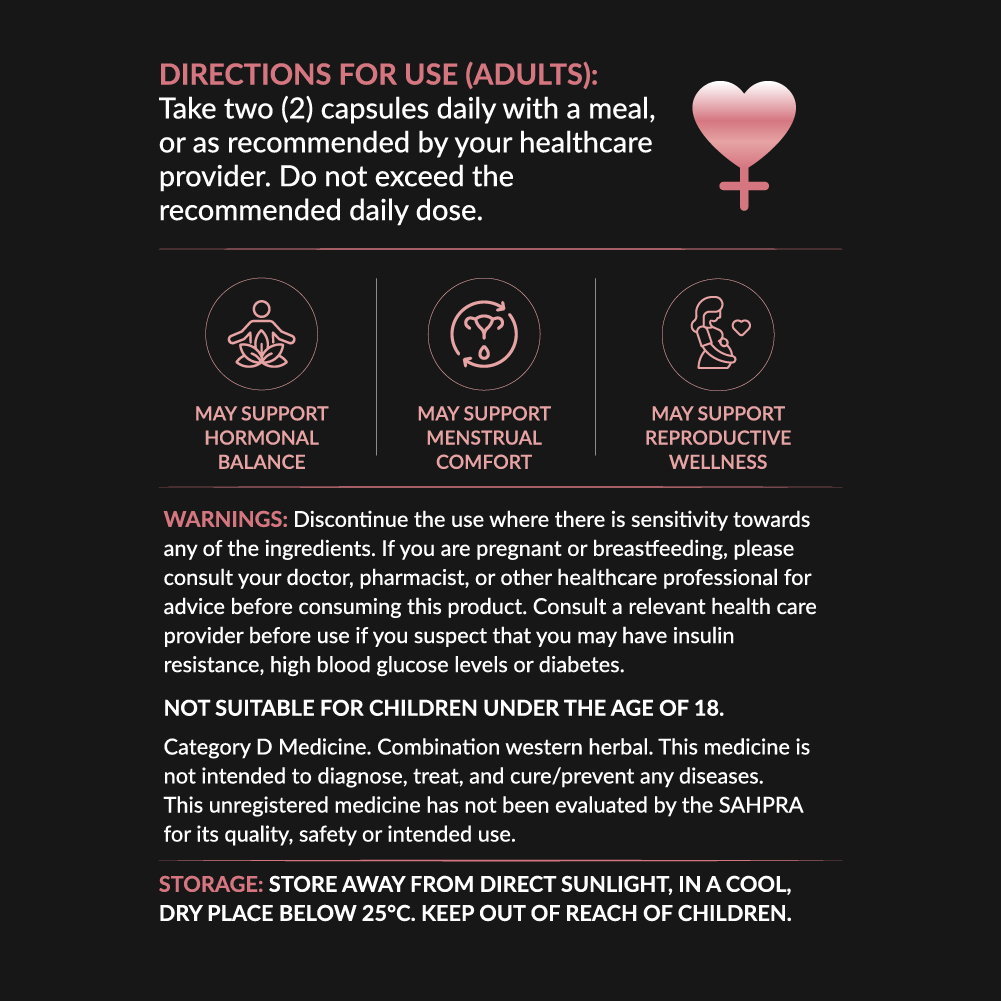 DIRECTIONS FOR USE (ADULTS):
Take two (2) capsules daily with a meal, or as recommended by your healthcare provider. Do not exceed the recommended daily dose.

MAY SUPPORT HORMONAL BALANCE

MAY SUPPORT MENSTRUAL COMFORT

MAY SUPPORT REPRODUCTIVE WELLNESS

WARNINGS: Discontinue the use where there is sensitivity towards any of the ingredients. If you are pregnant or breastfeeding, please consult your doctor, pharmacist, or other healthcare professional for advice before consuming this product. Consult a relevant health care provider before use if you suspect that you may have insulin resistance, high blood glucose levels or diabetes.

NOT SUITABLE FOR CHILDREN UNDER THE AGE OF 18.

Category D Medicine. Combination western herbal. This medicine is not intended to diagnose, treat, and cure/prevent any diseases. This unregistered medicine has not been evaluated by the SAHPRA for its quality, safety or intended use.

STORAGE: STORE AWAY FROM DIRECT SUNLIGHT, IN A COOL, DRY PLACE BELOW 25°C. KEEP OUT OF REACH OF CHILDREN.